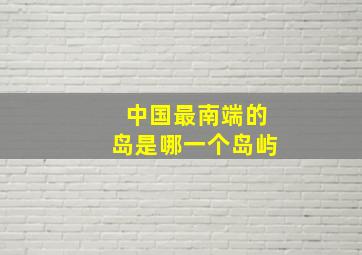 中国最南端的
岛是哪一个岛屿